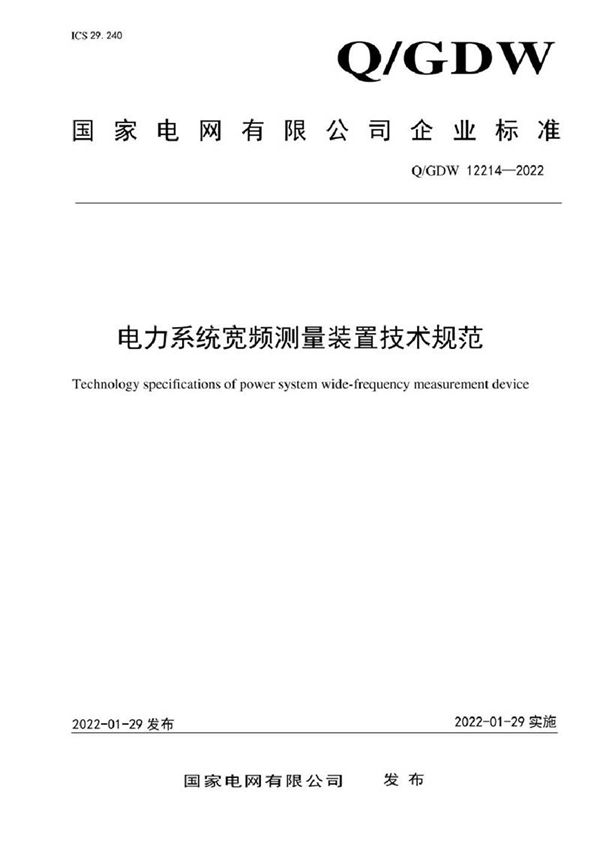 ICS 29. 240

Q/GDW

国家电网有限公司企业标准

Q/GDW 12214—2022

电力系统宽频测量装置技术规范

Technology specifications of power system wide-frequency measurement device

2022-01-29 发布

2022-01-29 实施

国家电网有限公司 发布